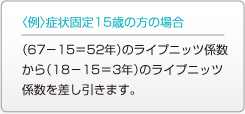 〈例〉症状固定15歳の方の場合

(67－15＝52年)のライプニッツ係数から(18－15＝3年)のライプニッツ係数を差し引きます。